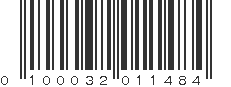 0 100032 011484